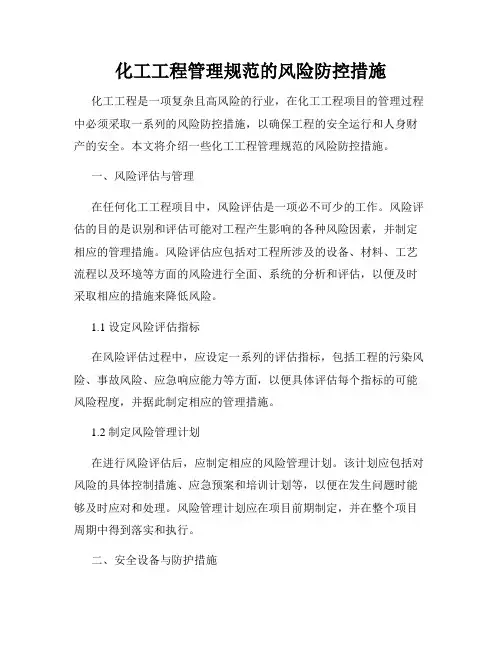 化工工程管理规范的风险防控措施

化工工程是一项复杂且高风险的行业，在化工工程项目的管理过程中必须采取一系列的风险防控措施，以确保工程的安全运行和人身财产的安全。本文将介绍一些化工工程管理规范的风险防控措施。

一、风险评估与管理

在任何化工工程项目中，风险评估是一项必不可少的工作。风险评估的目的是识别和评估可能对工程产生影响的各种风险因素，并制定相应的管理措施。风险评估应包括对工程所涉及的设备、材料、工艺流程以及环境等方面的风险进行全面、系统的分析和评估，以便及时采取相应的措施来降低风险。

1.1 设定风险评估指标

在风险评估过程中，应设定一系列的评估指标，包括工程的污染风险、事故风险、应急响应能力等方面，以便具体评估每个指标的可能风险程度，并据此制定相应的管理措施。

1.2 制定风险管理计划

在进行风险评估后，应制定相应的风险管理计划。该计划应包括对风险的具体控制措施、应急预案和培训计划等，以便在发生问题时能够及时应对和处理。风险管理计划应在项目前期制定，并在整个项目周期中得到落实和执行。

二、安全设备与防护措施